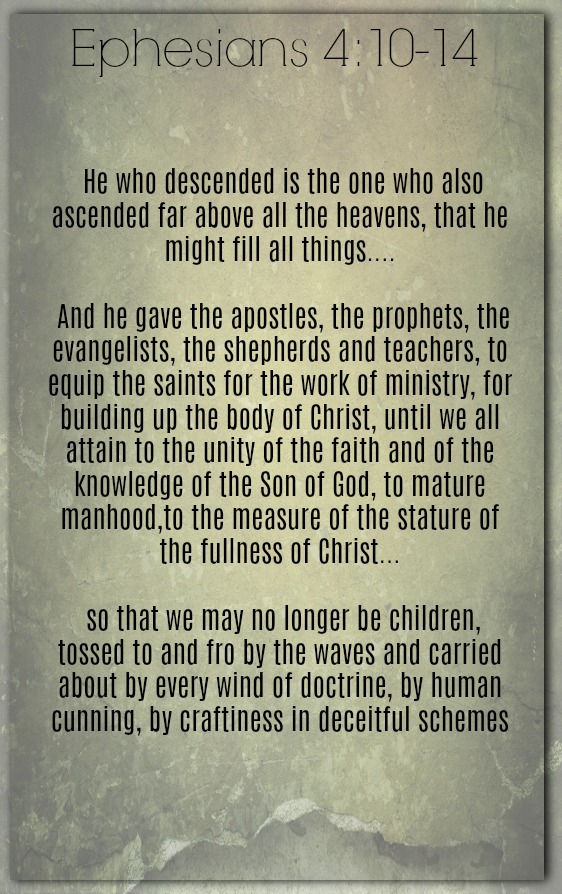 Ephesians 4:10-14

He who descended is the one who also ascended far above all the heavens, that he might fill all things....

And he gave the apostles, the prophets, the evangelists, the shepherds and teachers, to equip the saints for the work of ministry, for building up the body of Christ, until we all attain to the unity of the faith and of the knowledge of the Son of God, to mature manhood,to the measure of the stature of the fullness of Christ...

so that we may no longer be children, tossed to and fro by the waves and carried about by every wind of doctrine, by human cunning, by craftiness in deceitful schemes